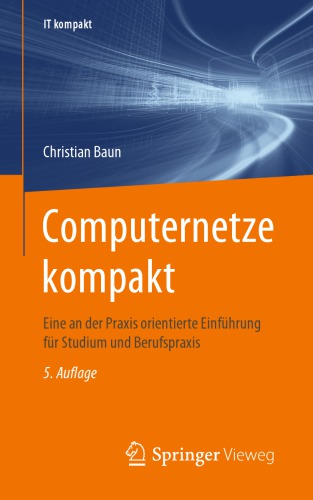 IT kompakt

Christian Baun

Computernetze kompakt

Eine an der Praxis orientierte Einführung für Studium und Berufspraxis

5. Auflage

Springer Vieweg